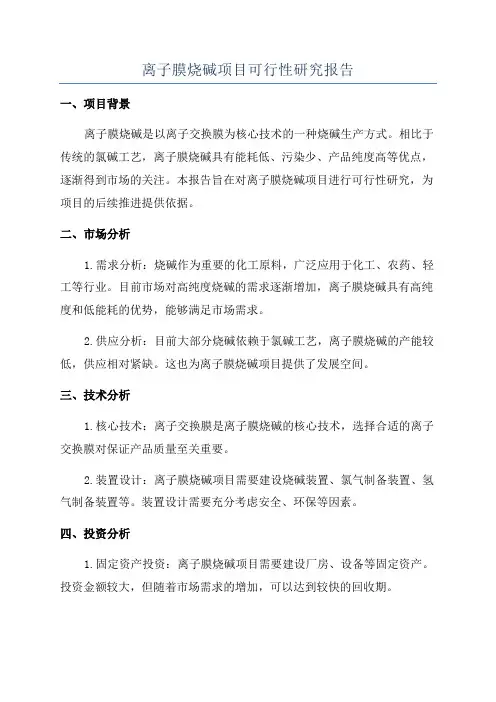 离子膜烧碱项目可行性研究报告

一、项目背景

离子膜烧碱是以离子交换膜为核心技术的一种烧碱生产方式。相比于传统的氯碱工艺，离子膜烧碱具有能耗低、污染少、产品纯度高等优点，逐渐得到市场的关注。本报告旨在对离子膜烧碱项目进行可行性研究，为项目的后续推进提供依据。

二、市场分析

1.需求分析：烧碱作为重要的化工原料，广泛应用于化工、农药、轻工等行业。目前市场对高纯度烧碱的需求逐渐增加，离子膜烧碱具有高纯度和低能耗的优势，能够满足市场需求。

2.供应分析：目前大部分烧碱依赖于氯碱工艺，离子膜烧碱的产能较低，供应相对紧缺。这也为离子膜烧碱项目提供了发展空间。

三、技术分析

1.核心技术：离子交换膜是离子膜烧碱的核心技术，选择合适的离子交换膜对保证产品质量至关重要。

2.装置设计：离子膜烧碱项目需要建设烧碱装置、氯气制备装置、氢气制备装置等。装置设计需要充分考虑安全、环保等因素。

四、投资分析

1.固定资产投资：离子膜烧碱项目需要建设厂房、设备等固定资产。投资金额较大，但随着市场需求的增加，可以达到较快的回收期。